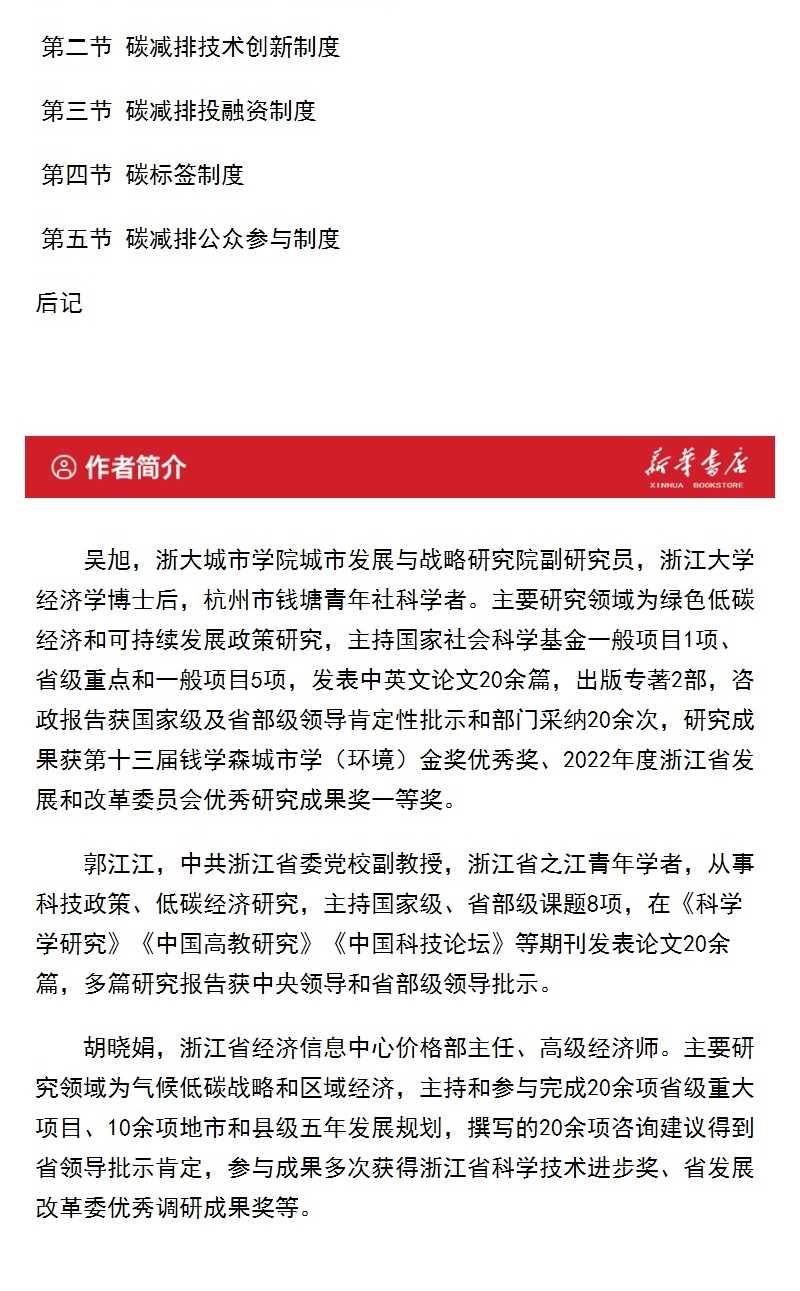 第二节 碳减排技术创新制度

第三节 碳减排投融资制度

第四节 碳标签制度

第五节 碳减排公众参与制度

后记

作者简介

新华书店
XINHUA BOOKSTORE

吴旭，浙大城市学院城市发展与战略研究院副研究员，浙江大学经济学博士后，杭州市钱塘青年社科学者。主要研究领域为绿色低碳经济和可持续发展政策研究，主持国家社会科学基金一般项目1项、省级重点和一般项目5项，发表中英文论文20余篇，出版专著2部，咨政报告获国家级及省部级领导肯定性批示和部门采纳20余次，研究成果获第十三届钱学森城市学（环境）金奖优秀奖、2022年度浙江省发展和改革委员会优秀研究成果奖一等奖。

郭江江，中共浙江省委党校副教授，浙江省之江青年学者，从事科技政策、低碳经济研究，主持国家级、省部级课题8项，在《科学学研究》《中国高教研究》《中国科技论坛》等期刊发表论文20余篇，多篇研究报告获中央领导和省部级领导批示。

胡晓娟，浙江省经济信息中心价格部主任、高级经济师。主要研究领域为气候低碳战略和区域经济，主持和参与完成20余项省级重大项目、10余项地市和县级五年发展规划，撰写的20余项咨询建议得到省领导批示肯定，参与成果多次获得浙江省科学技术进步奖、省发展改革委优秀调研成果奖等。